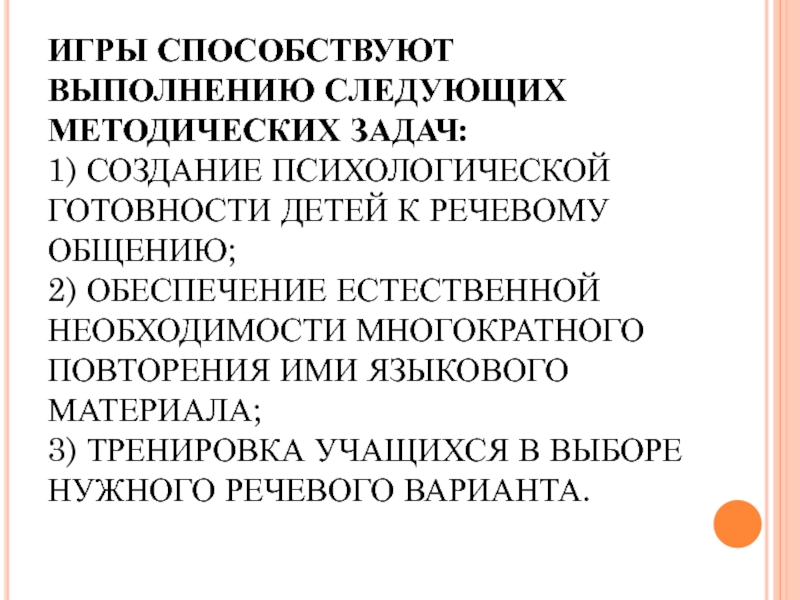 ИГРЫ СПОСОБСТВУЮТ ВЫПОЛНЕНИЮ СЛЕДУЮЩИХ МЕТОДИЧЕСКИХ ЗАДАЧ:

1) СОЗДАНИЕ ПСИХОЛОГИЧЕСКОЙ ГОТОВНОСТИ ДЕТЕЙ К РЕЧЕВОМУ ОБЩЕНИЮ;

2) ОБЕСПЕЧЕНИЕ ЕСТЕСТВЕННОЙ НЕОБХОДИМОСТИ МНОГОКРАТНОГО ПОВТОРЕНИЯ ИМИ ЯЗЫКОВОГО МАТЕРИАЛА;

3) ТРЕНИРОВКА УЧАЩИХСЯ В ВЫБОРЕ НУЖНОГО РЕЧЕВОГО ВАРИАНТА.